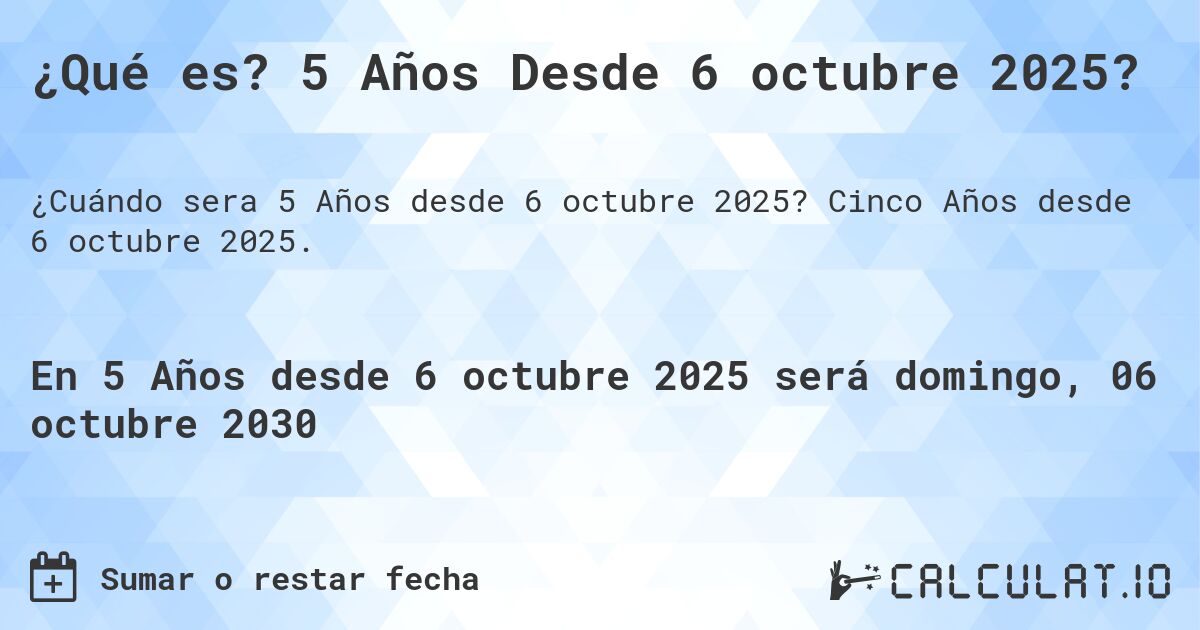 ¿Qué es? 5 Años Desde 6 octubre 2025?

¿Cuándo sera 5 Años desde 6 octubre 2025? Cinco Años desde 6 octubre 2025.

En 5 Años desde 6 octubre 2025 será domingo, 06 octubre 2030

Sumar o restar fecha

CALCULAT.IO